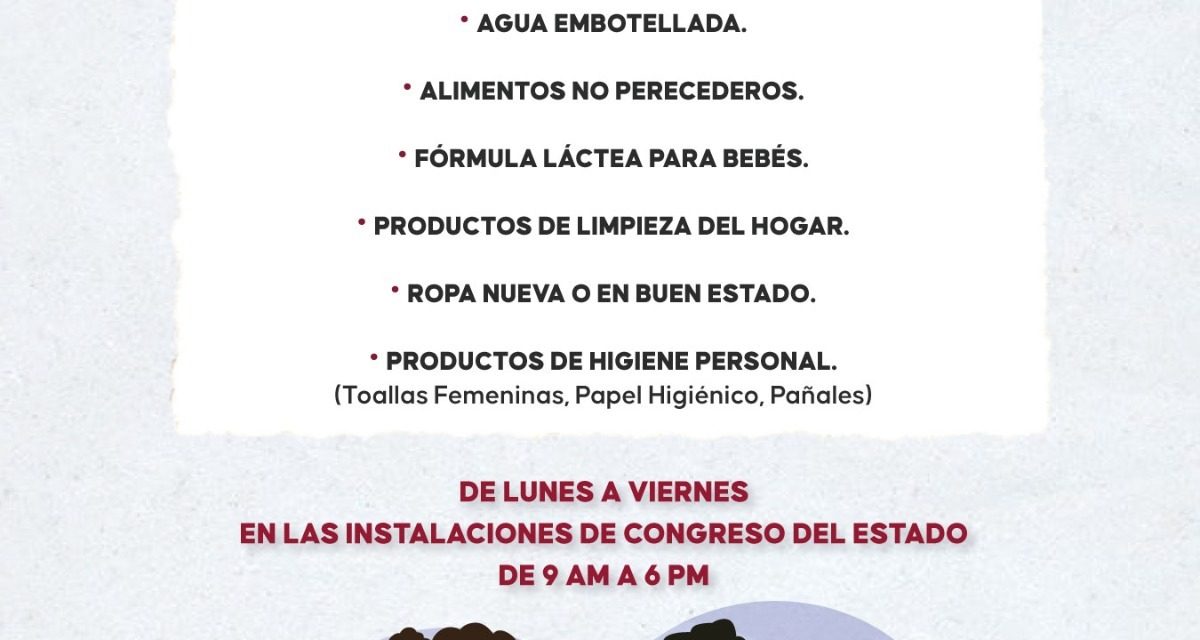 • AGUA EMBOTELLADA.

• ALIMENTOS NO PERECEDEROS.

• FÓRMULA LÁCTEA PARA BEBÉS.

• PRODUCTOS DE LIMPIEZA DEL HOGAR.

• ROPA NUEVA O EN BUEN ESTADO.

• PRODUCTOS DE HIGIENE PERSONAL.
(Toallas Femeninas, Papel Higiénico, Pañales)

DE LUNES A VIERNES
EN LAS INSTALACIONES DE CONGRESO DEL ESTADO
DE 9 AM A 6 PM